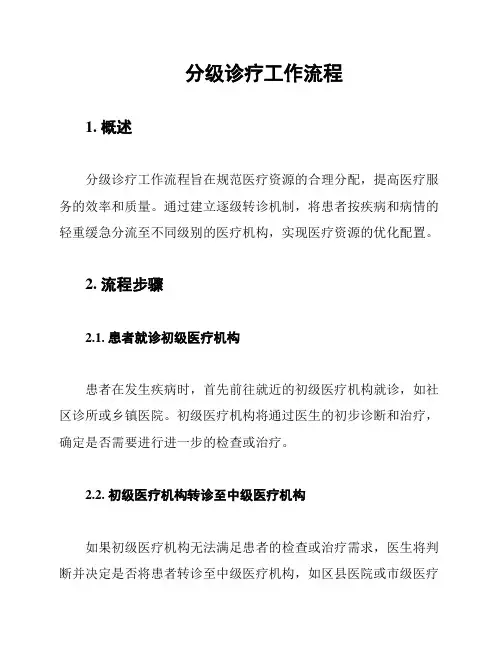 分级诊疗工作流程

1. 概述

分级诊疗工作流程旨在规范医疗资源的合理分配，提高医疗服务的效率和质量。通过建立逐级转诊机制，将患者按疾病和病情的轻重缓急分流至不同级别的医疗机构，实现医疗资源的优化配置。

2. 流程步骤

2.1. 患者就诊初级医疗机构

患者在发生疾病时，首先前往就近的初级医疗机构就诊，如社区诊所或乡镇医院。初级医疗机构将通过医生的初步诊断和治疗，确定是否需要进行进一步的检查或治疗。

2.2. 初级医疗机构转诊至中级医疗机构

如果初级医疗机构无法满足患者的检查或治疗需求，医生将判断并决定是否将患者转诊至中级医疗机构，如区县医院或市级医疗